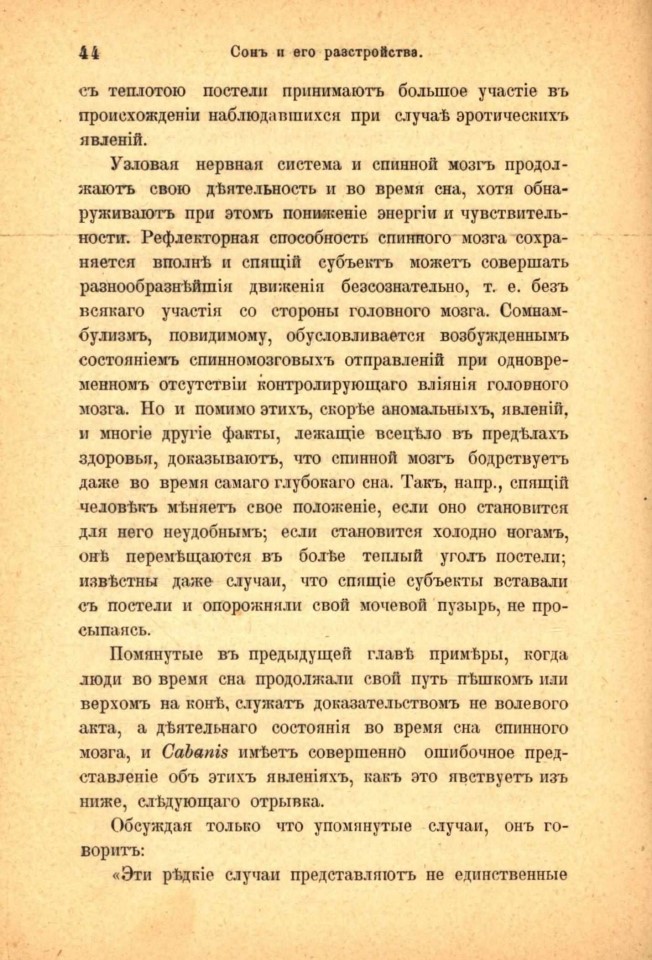 44 Сонъ и его разстройства.

съ теплотою постели принимаютъ большое участіе въ происхожденіи наблюдавшихся при случаѣ эротическихъ явленій.

Узловая нервная система и спинной мозгъ продолжаютъ свою дѣятельность и во время сна, хотя обнаруживаютъ при этомъ пониженіе энергіи и чувствительности. Рефлекторная способность спинного мозга сохраняется вполнѣ и спящій субъектъ можетъ совершать разнообразнѣйшія движенія безсознательно, т. е. безъ всякаго участія со стороны головного мозга. Сомнамбулизмъ, повидимому, обусловливается возбужденнымъ состояніемъ спинномозговыхъ отправленій при одновременномъ отсутствіи контролирующаго вліянія головного мозга. Но и помимо этихъ, скорѣе аномальныхъ, явленій, и многіе другіе факты, лежащіе всецѣло въ предѣлахъ здоровья, доказываютъ, что спинной мозгъ бодрствуетъ даже во время самаго глубокаго сна. Такъ, напр., спящій человѣкъ мѣняетъ свое положеніе, если оно становится для него неудобнымъ; если становится холодно ногамъ, онѣ перемѣщаются въ болѣе теплый уголъ постели; извѣстны даже случаи, что спящіе субъекты вставали съ постели и опорожняли свой мочевой пузырь, не просыпаясь.

Помянутые въ предыдущей главѣ примѣры, когда люди во время сна продолжали свой путь пѣшкомъ или верхомъ на конѣ, служатъ доказательствомъ не волевого акта, а дѣятельнаго состоянія во время сна спинного мозга, и Cabanis имѣетъ совершенно ошибочное представленіе объ этихъ явленіяхъ, какъ это явствуетъ изъ ниже, слѣдующаго отрывка.

Обсуждая только что упомянутые случаи, онъ говоритъ:

«Эти рѣдкіе случаи представляютъ не единственные